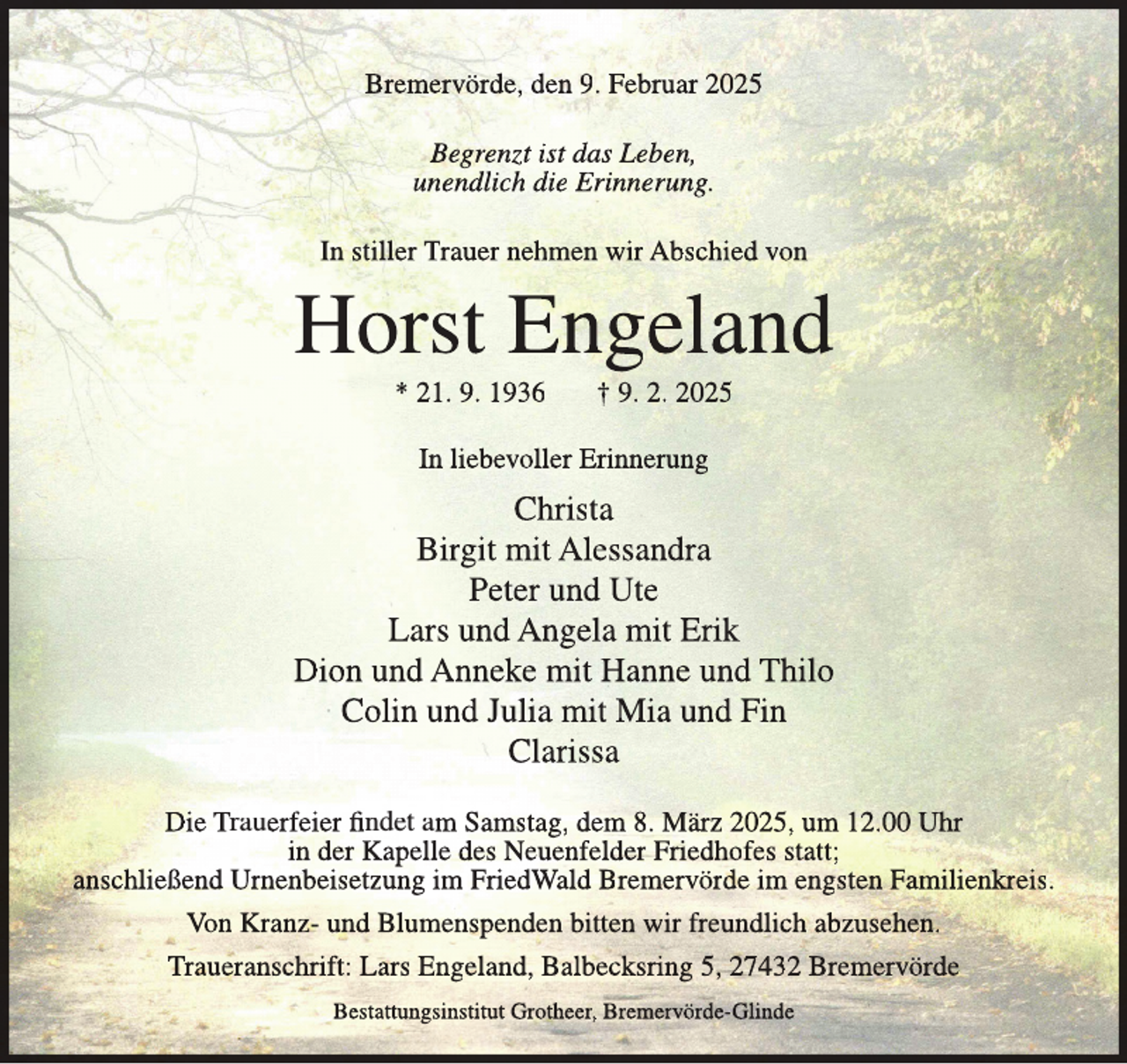 Bremervörde, den 9. Februar 2025

Begrenzt ist das Leben,
unendlich die Erinnerung.

In stiller Trauer nehmen wir Abschied von

Horst Engeland

* 21. 9. 1936 † 9. 2. 2025

In liebevoller Erinnerung

Christa
Birgit mit Alessandra
Peter und Ute
Lars und Angela mit Erik
Dion und Anneke mit Hanne und Thilo
Colin und Julia mit Mia und Fin
Clarissa

Die Trauerfeier findet am Samstag, dem 8. März 2025, um 12.00 Uhr in der Kapelle des Neuenfelder Friedhofes statt; anschließend Urnenbeisetzung im FriedWald Bremervörde im engsten Familienkreis.

Von Kranz- und Blumenspenden bitten wir freundlich abzusehen.

Traueranschrift: Lars Engeland, Balbecksring 5, 27432 Bremervörde

Bestattungsinstitut Grotheer, Bremervörde-Glinde